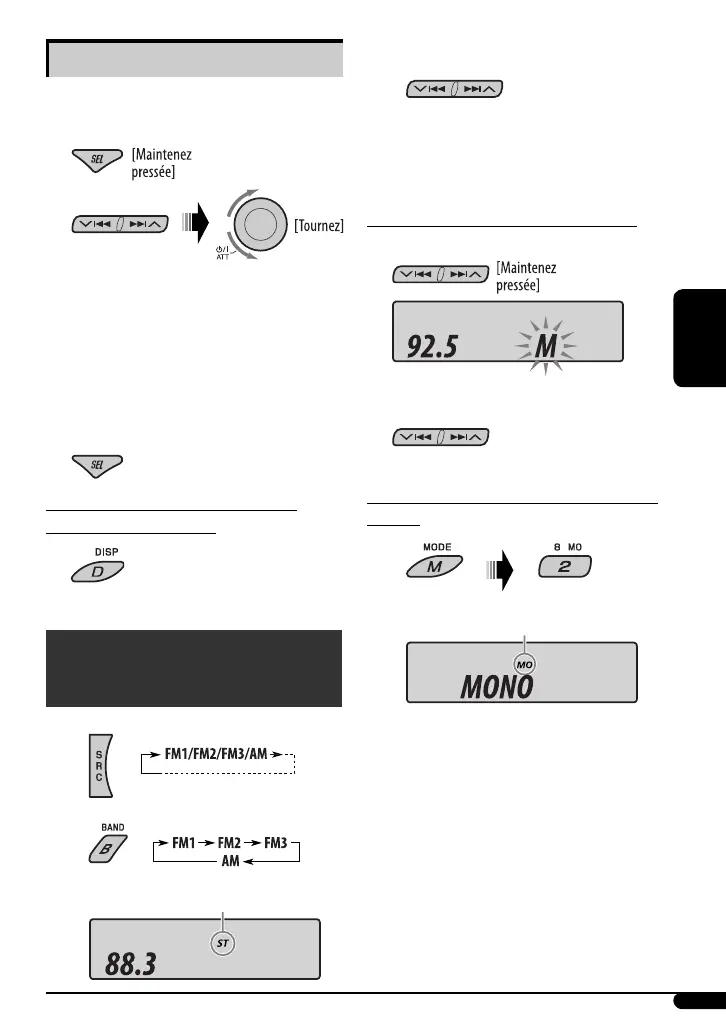 SEL

[Maintenez pressée]

[Tournez]

ATT

SEL

DISP

D

S R C

FM1/FM2/FM3/AM

BAND

B

FM1 FM2 FM3

AM

ST

88.3

[Maintenez pressée]

92.5 M

MODE

M

8 MO

2

MO

MONO